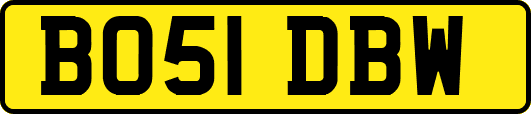 BO51 DBW